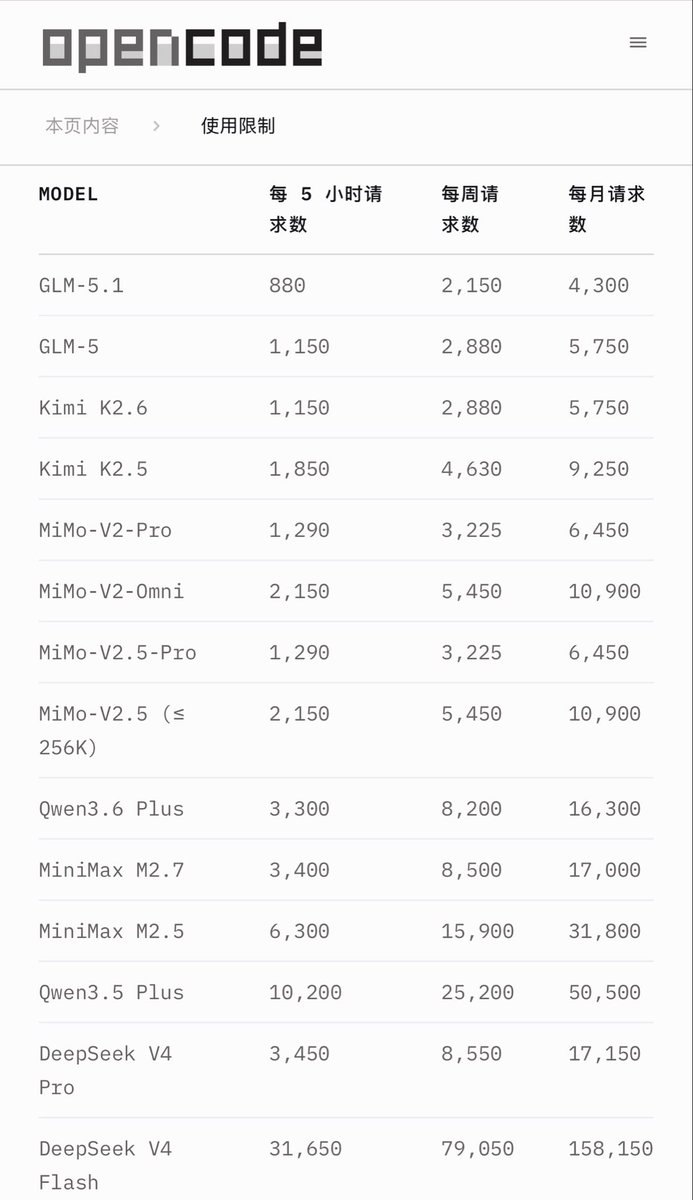 opencode

本页内容 > 使用限制

| MODEL | 每 5 小时请求数 | 每周请求数 | 每月请求数 |
|---|---|---|---|
| GLM-5.1 | 880 | 2,150 | 4,300 |
| GLM-5 | 1,150 | 2,880 | 5,750 |
| Kimi K2.6 | 1,150 | 2,880 | 5,750 |
| Kimi K2.5 | 1,850 | 4,630 | 9,250 |
| MiMo-V2-Pro | 1,290 | 3,225 | 6,450 |
| MiMo-V2-Omni | 2,150 | 5,450 | 10,900 |
| MiMo-V2.5-Pro | 1,290 | 3,225 | 6,450 |
| MiMo-V2.5 (≤ 256K) | 2,150 | 5,450 | 10,900 |
| Qwen3.6 Plus | 3,300 | 8,200 | 16,300 |
| MiniMax M2.7 | 3,400 | 8,500 | 17,000 |
| MiniMax M2.5 | 6,300 | 15,900 | 31,800 |
| Qwen3.5 Plus | 10,200 | 25,200 | 50,500 |
| DeepSeek V4 Pro | 3,450 | 8,550 | 17,150 |
| DeepSeek V4 Flash | 31,650 | 79,050 | 158,150 |